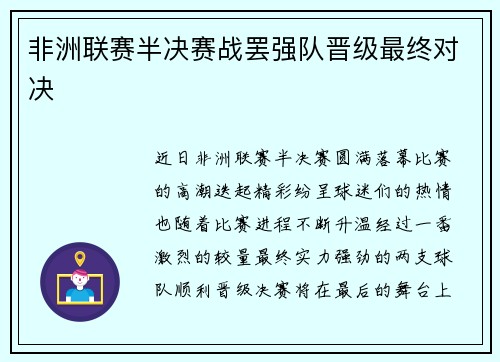 非洲联赛半决赛战罢强队晋级最终对决

近日非洲联赛半决赛圆满落幕比赛的高潮迭起精彩纷呈球迷们的热情也随着比赛进程不断升温经过一番激烈的较量最终实力强劲的两支球队顺利晋级决赛将在最后的舞台上